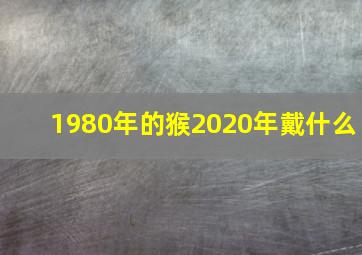 1980年的猴2020年戴什么